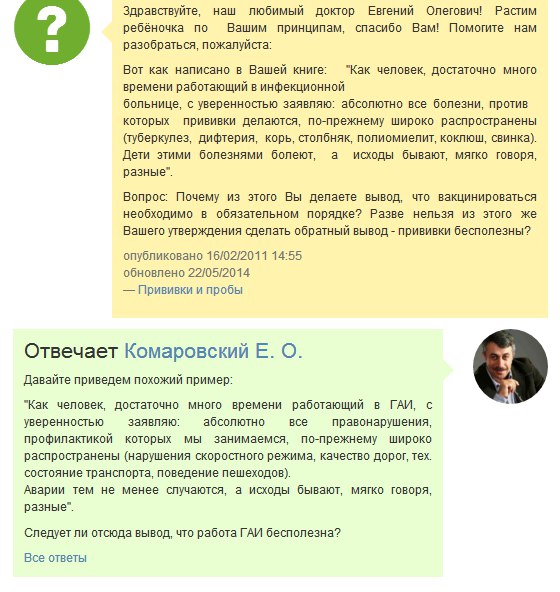 ?

Здравствуйте, наш любимый доктор Евгений Олегович! Растим ребёночка по Вашим принципам, спасибо Вам! Помогите нам разобраться, пожалуйста:

Вот как написано в Вашей книге: "Как человек, достаточно много времени работающий в инфекционной
больнице, с уверенностью заявляю: абсолютно все болезни, против которых прививки делаются, по-прежнему широко распространены (туберкулез, дифтерия, корь, столбняк, полиомиелит, коклюш, свинка). Дети этими болезнями болеют, а исходы бывают, мягко говоря, разные".

Вопрос: Почему из этого Вы делаете вывод, что вакцинироваться необходимо в обязательном порядке? Разве нельзя из этого же Вашего утверждения сделать обратный вывод - прививки бесполезны?

опубликовано 16/02/2011 14:55
обновлено 22/05/2014
— Прививки и пробы

Отвечает Комаровский Е. О.

Давайте приведем похожий пример:

"Как человек, достаточно много времени работающий в ГАИ, с уверенностью заявляю: абсолютно все правонарушения, профилактикой которых мы занимаемся, по-прежнему широко распространены (нарушения скоростного режима, качество дорог, тех. состояние транспорта, поведение пешеходов).
Аварии тем не менее случаются, а исходы бывают, мягко говоря, разные".

Следует ли отсюда вывод, что работа ГАИ бесполезна?

Все ответы